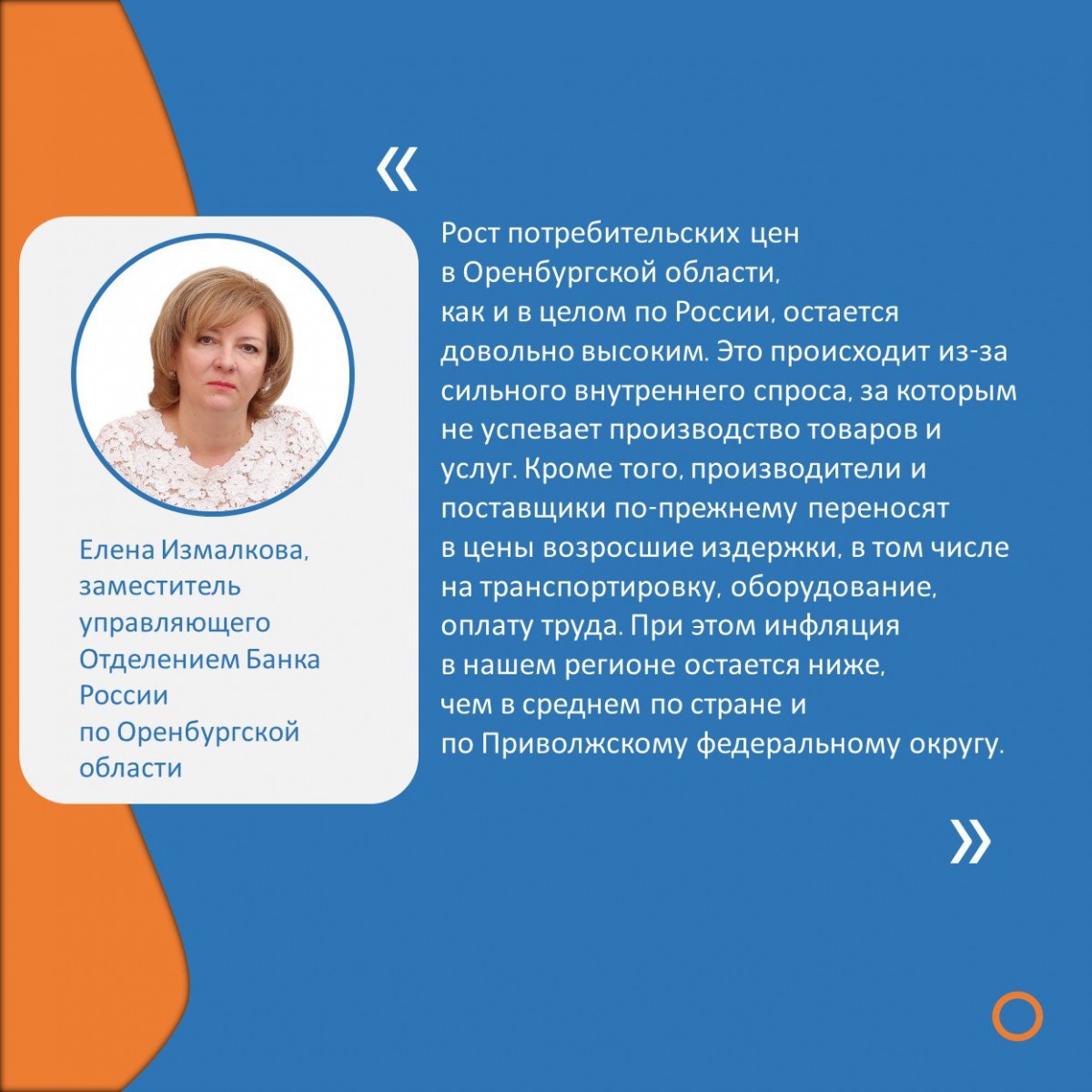 Елена Измалкова, заместитель управляющего Отделением Банка России по Оренбургской области

«

Рост потребительских цен в Оренбургской области, как и в целом по России, остается довольно высоким. Это происходит из-за сильного внутреннего спроса, за которым не успевает производство товаров и услуг. Кроме того, производители и поставщики по-прежнему переносят в цены возросшие издержки, в том числе на транспортировку, оборудование, оплату труда. При этом инфляция в нашем регионе остается ниже, чем в среднем по стране и по Приволжскому федеральному округу.

»